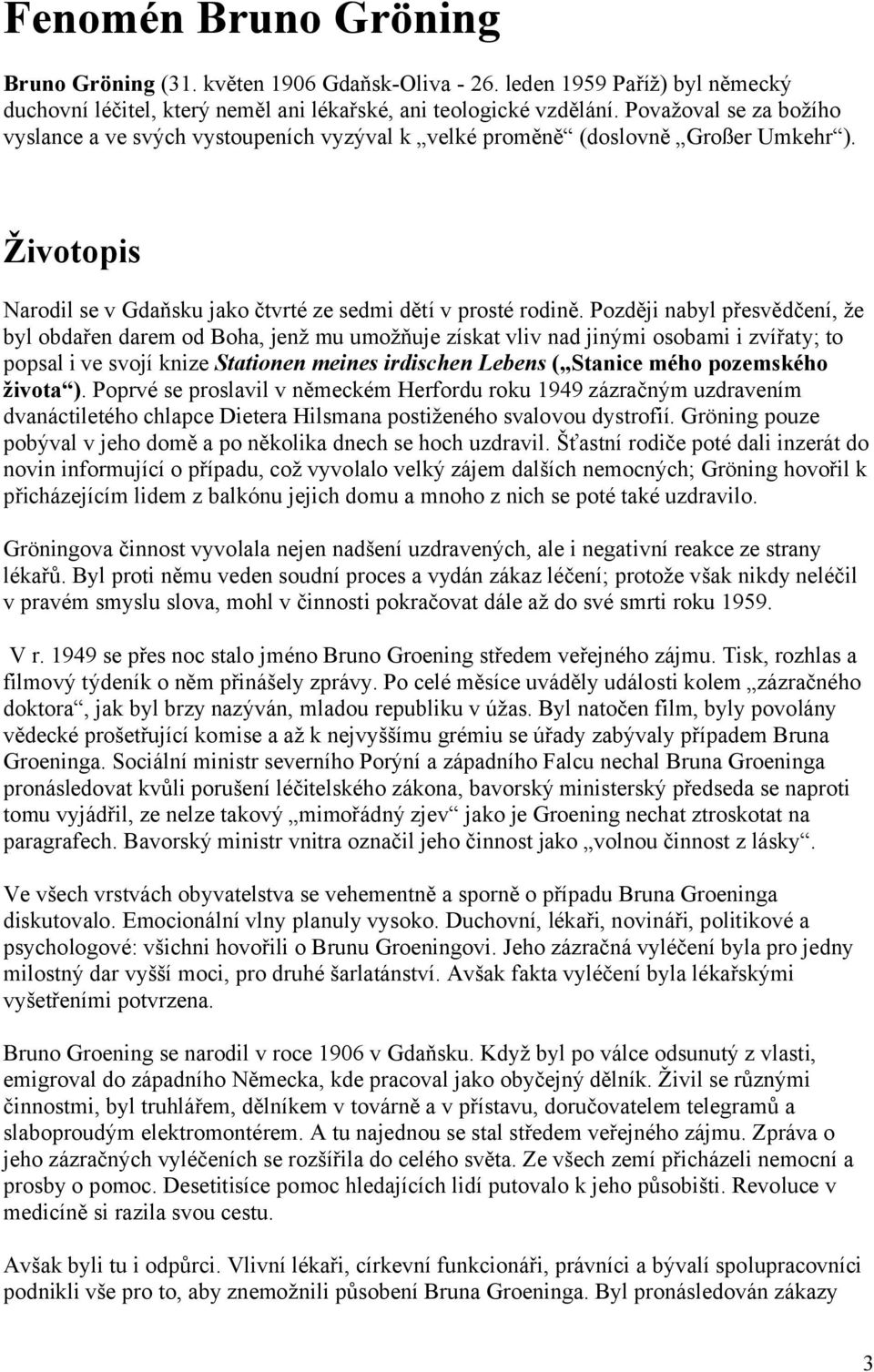 Fenomén Bruno Gröning

Bruno Gröning (31. květen 1906 Gdaňsk-Oliva - 26. leden 1959 Paříž) byl německý duchovní léčitel, který neměl ani lékařské, ani teologické vzdělání. Považoval se za božího vyslance a ve svých vystoupeních vyzýval k „velké proměně“ (doslovně „Großer Umkehr“).

Životopis

Narodil se v Gdaňsku jako čtvrté ze sedmi dětí v prosté rodině. Později nabyl přesvědčení, že byl obdařen darem od Boha, jenž mu umožňuje získat vliv nad jinými osobami i zvířaty; to popsal i ve svojí knize Stationen meines irdischen Lebens („Stanice mého pozemského života“). Poprvé se proslavil v německém Herfordu roku 1949 zázračným uzdravením dvanáctiletého chlapce Dietera Hilsmana postiženého svalovou dystrofií. Gröning pouze pobýval v jeho domě a po několika dnech se hoch uzdravil. Šťastní rodiče poté dali inzerát do novin informující o případu, což vyvolalo velký zájem dalších nemocných; Gröning hovořil k přicházejícím lidem z balkónu jejich domu a mnoho z nich se poté také uzdravilo.

Gröningova činnost vyvolala nejen nadšení uzdravených, ale i negativní reakce ze strany lékařů. Byl proti němu veden soudní proces a vydán zákaz léčení; protože však nikdy neléčil v pravém smyslu slova, mohl v činnosti pokračovat dále až do své smrti roku 1959.

V r. 1949 se přes noc stalo jméno Bruno Groening středem veřejného zájmu. Tisk, rozhlas a filmový týdeník o něm přinášely zprávy. Po celé měsíce uváděly události kolem „zázračného doktora“, jak byl brzy nazýván, mladou republiku v úžas. Byl natočen film, byly povolány vědecké prošetřující komise a až k nejvyššímu grémiu se úřady zabývaly případem Bruna Groeninga. Sociální ministr severního Porýní a západního Falcu nechal Bruna Groeninga pronásledovat kvůli porušení léčitelského zákona, bavorský ministerský předseda se naproti tomu vyjádřil, ze nelze takový „mimořádný zjev“ jako je Groening nechat ztroskotat na paragrafech. Bavorský ministr vnitra označil jeho činnost jako „volnou činnost z lásky“.

Ve všech vrstvách obyvatelstva se vehementně a sporně o případu Bruna Groeninga diskutovalo. Emocionální vlny planuly vysoko. Duchovní, lékaři, novináři, politikové a psychologové: všichni hovořili o Brunu Groeningovi. Jeho zázračná vyléčení byla pro jedny milostný dar vyšší moci, pro druhé šarlatánství. Avšak fakta vyléčení byla lékařskými vyšetřeními potvrzena.

Bruno Groening se narodil v roce 1906 v Gdaňsku. Když byl po válce odsunutý z vlasti, emigroval do západního Německa, kde pracoval jako obyčejný dělník. Živil se různými činnostmi, byl truhlářem, dělníkem v továrně a v přístavu, doručovatelem telegramů a slaboproudým elektromontérem. A tu najednou se stal středem veřejného zájmu. Zpráva o jeho zázračných vyléčeních se rozšířila do celého světa. Ze všech zemí přicházeli nemocní a prosby o pomoc. Desetitisíce pomoc hledajících lidí putovalo k jeho působišti. Revoluce v medicíně si razila svou cestu.

Avšak byli tu i odpůrci. Vlivní lékaři, církevní funkcionáři, právníci a bývalí spolupracovníci podnikli vše pro to, aby znemožnili působení Bruna Groeninga. Byl pronásledován zákazy

3